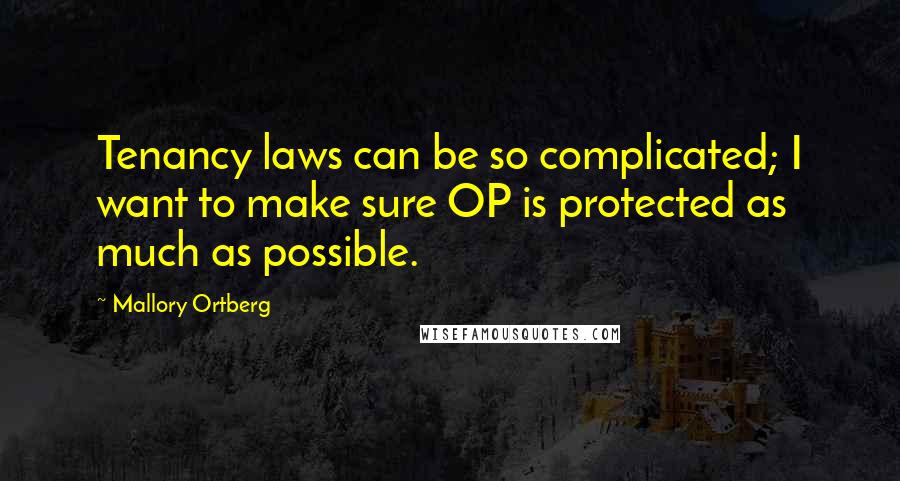 Tenancy laws can be so complicated; I want to make sure OP is protected as much as possible.

~ Mallory Ortberg

WISEFAMOUSQUOTES.COM